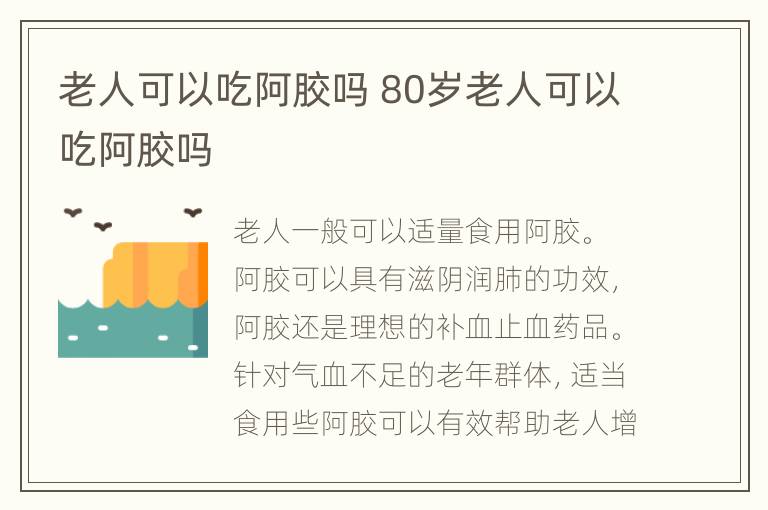 老人可以吃阿胶吗 80岁老人可以吃阿胶吗

老人一般可以适量食用阿胶。阿胶可以具有滋阴润肺的功效，阿胶还是理想的补血止血药品。针对气血不足的老年群体，适当食用些阿胶可以有效帮助老人增